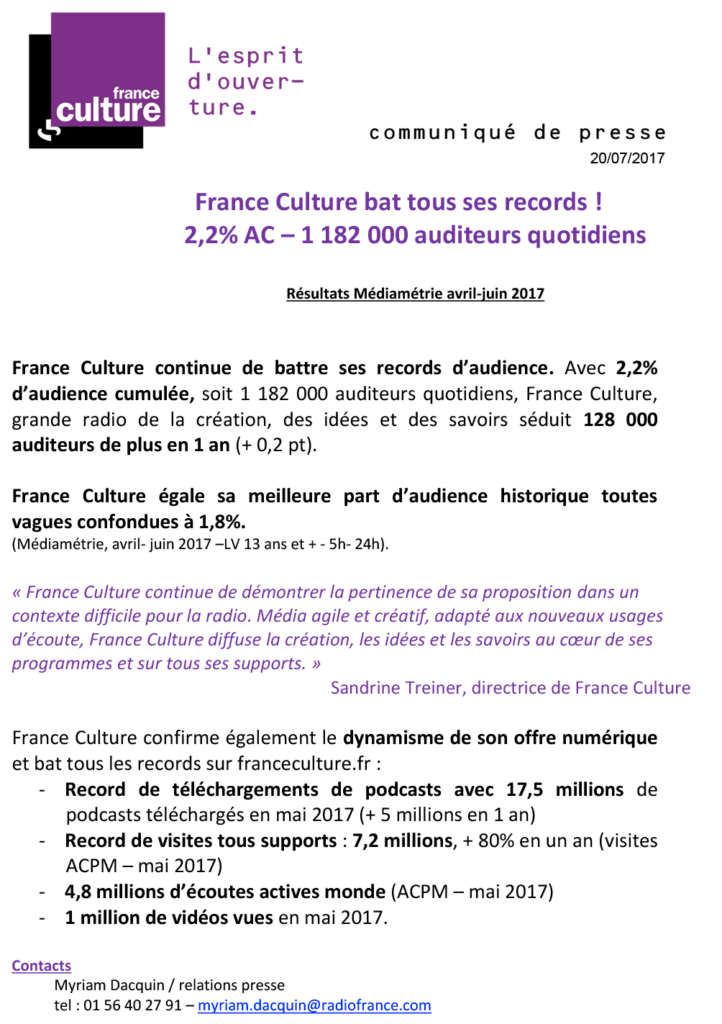 france culture

L'esprit d'ouverture.

communiqué de presse

20/07/2017

France Culture bat tous ses records ! 2,2% AC – 1 182 000 auditeurs quotidiens

Résultats Médiamétrie avril-juin 2017

France Culture continue de battre ses records d'audience. Avec 2,2% d'audience cumulée, soit 1 182 000 auditeurs quotidiens, France Culture, grande radio de la création, des idées et des savoirs séduit 128 000 auditeurs de plus en 1 an (+ 0,2 pt).

France Culture égale sa meilleure part d'audience historique toutes vagues confondues à 1,8%.
(Médiamétrie, avril- juin 2017 –LV 13 ans et + - 5h- 24h).

« France Culture continue de démontrer la pertinence de sa proposition dans un contexte difficile pour la radio. Média agile et créatif, adapté aux nouveaux usages d'écoute, France Culture diffuse la création, les idées et les savoirs au cœur de ses programmes et sur tous ses supports. »
Sandrine Treiner, directrice de France Culture

France Culture confirme également le dynamisme de son offre numérique et bat tous les records sur franceculture.fr :
- Record de téléchargements de podcasts avec 17,5 millions de podcasts téléchargés en mai 2017 (+ 5 millions en 1 an)
- Record de visites tous supports : 7,2 millions, + 80% en un an (visites ACPM – mai 2017)
- 4,8 millions d'écoutes actives monde (ACPM – mai 2017)
- 1 million de vidéos vues en mai 2017.

Contacts
Myriam Dacquin / relations presse
tel : 01 56 40 27 91 – myriam.dacquin@radiofrance.com